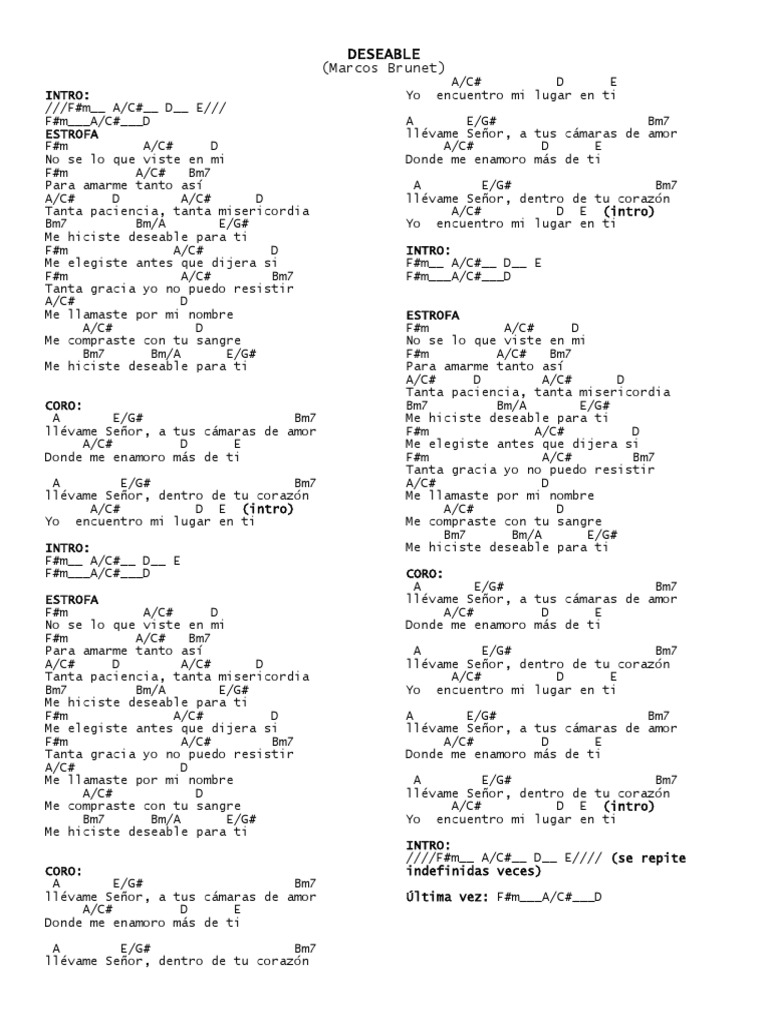 DESEABLE
(Marcos Brunet)

INTRO:
///F#m__ A/C#__ D__ E///
F#m___A/C#___D
ESTROFA
F#m A/C# D
No se lo que viste en mi
F#m A/C# Bm7
Para amarme tanto así
A/C# D A/C# D
Tanta paciencia, tanta misericordia
Bm7 Bm/A E/G#
Me hiciste deseable para ti
F#m A/C# D
Me elegiste antes que dijera si
F#m A/C# Bm7
Tanta gracia yo no puedo resistir
A/C# D
Me llamaste por mi nombre
A/C# D
Me compraste con tu sangre
Bm7 Bm/A E/G#
Me hiciste deseable para ti

CORO:
A E/G# Bm7
llévame Señor, a tus cámaras de amor
A/C# D E
Donde me enamoro más de ti

A E/G# Bm7
llévame Señor, dentro de tu corazón
A/C# D E (intro)
Yo encuentro mi lugar en ti

INTRO:
F#m__ A/C#__ D__ E
F#m___A/C#___D

ESTROFA
F#m A/C# D
No se lo que viste en mi
F#m A/C# Bm7
Para amarme tanto así
A/C# D A/C# D
Tanta paciencia, tanta misericordia
Bm7 Bm/A E/G#
Me hiciste deseable para ti
F#m A/C# D
Me elegiste antes que dijera si
F#m A/C# Bm7
Tanta gracia yo no puedo resistir
A/C# D
Me llamaste por mi nombre
A/C# D
Me compraste con tu sangre
Bm7 Bm/A E/G#
Me hiciste deseable para ti

CORO:
A E/G# Bm7
llévame Señor, a tus cámaras de amor
A/C# D E
Donde me enamoro más de ti

A E/G# Bm7
llévame Señor, dentro de tu corazón
A/C# D E
Yo encuentro mi lugar en ti

A E/G# Bm7
llévame Señor, a tus cámaras de amor
A/C# D E
Donde me enamoro más de ti

A E/G# Bm7
llévame Señor, dentro de tu corazón
A/C# D E (intro)
Yo encuentro mi lugar en ti

INTRO:
F#m__ A/C#__ D__ E
F#m___A/C#___D

ESTROFA
F#m A/C# D
No se lo que viste en mi
F#m A/C# Bm7
Para amarme tanto así
A/C# D A/C# D
Tanta paciencia, tanta misericordia
Bm7 Bm/A E/G#
Me hiciste deseable para ti
F#m A/C# D
Me elegiste antes que dijera si
F#m A/C# Bm7
Tanta gracia yo no puedo resistir
A/C# D
Me llamaste por mi nombre
A/C# D
Me compraste con tu sangre
Bm7 Bm/A E/G#
Me hiciste deseable para ti

CORO:
A E/G# Bm7
llévame Señor, a tus cámaras de amor
A/C# D E
Donde me enamoro más de ti

A E/G# Bm7
llévame Señor, dentro de tu corazón
A/C# D E
Yo encuentro mi lugar en ti

A E/G# Bm7
llévame Señor, a tus cámaras de amor
A/C# D E
Donde me enamoro más de ti

A E/G# Bm7
llévame Señor, dentro de tu corazón
A/C# D E (intro)
Yo encuentro mi lugar en ti

INTRO:
////F#m__ A/C#__ D__ E//// (se repite indefinidas veces)

Última vez: F#m___A/C#___D